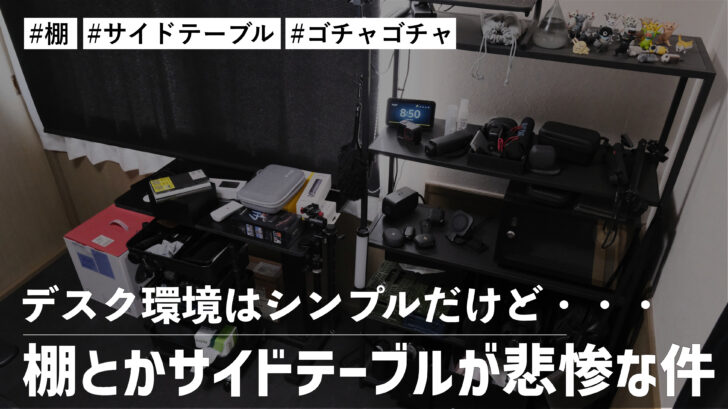 #棚 #サイドテーブル #ゴチャゴチャ

8:50

デスク環境はシンプルだけど・・・

棚とかサイドテーブルが悲惨な件